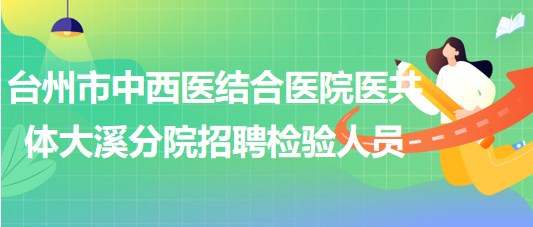 台州市中西医结合医院医共体大溪分院招聘检验人员